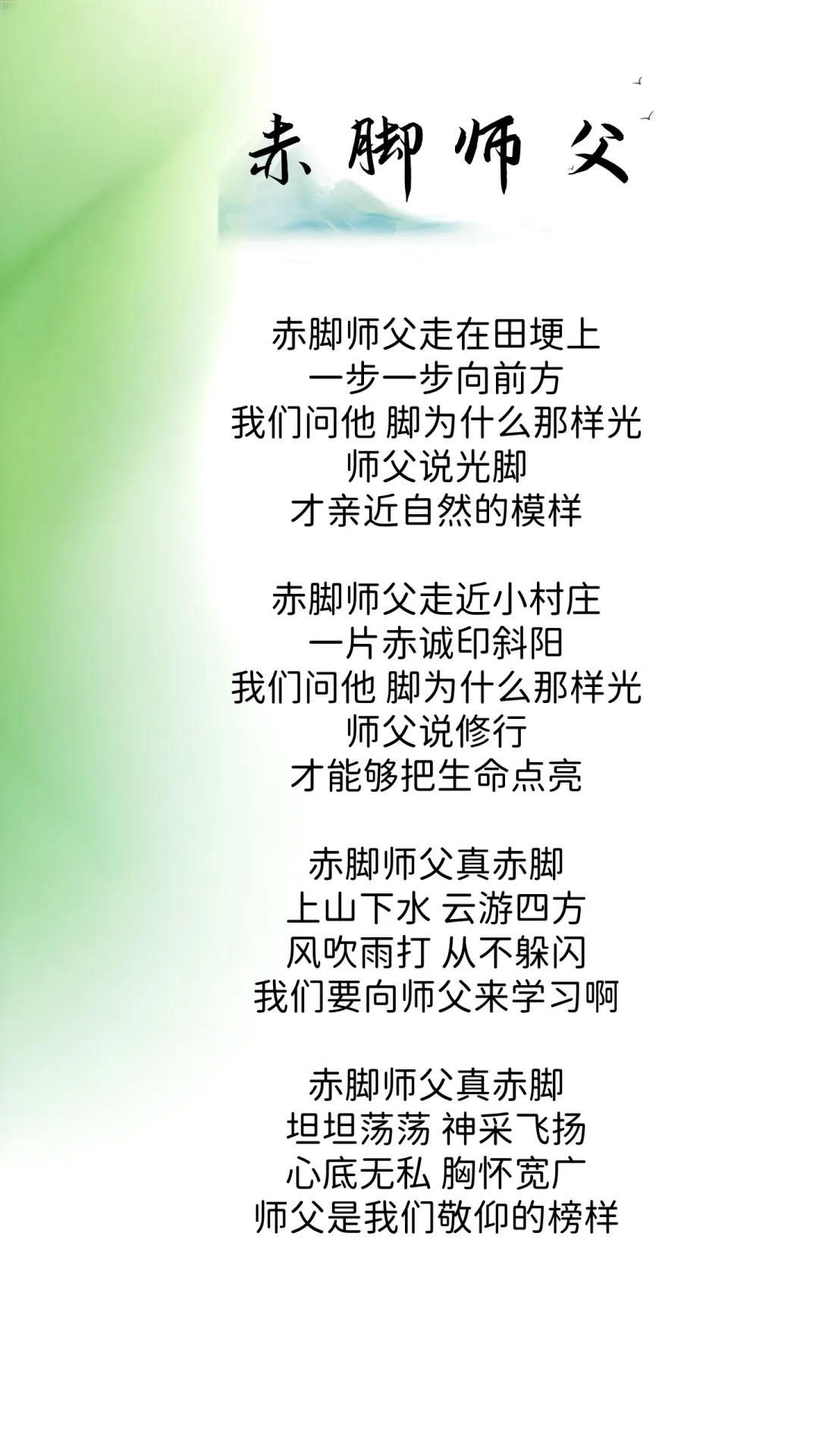 赤脚师父

赤脚师父走在田埂上
一步一步向前方
我们问他 脚为什么那样光
师父说光脚
才亲近自然的模样

赤脚师父走近小村庄
一片赤诚印斜阳
我们问他 脚为什么那样光
师父说修行
才能够把生命点亮

赤脚师父真赤脚
上山下水 云游四方
风吹雨打 从不躲闪
我们要向师父来学习啊

赤脚师父真赤脚
坦坦荡荡 神采飞扬
心底无私 胸怀宽广
师父是我们敬仰的榜样